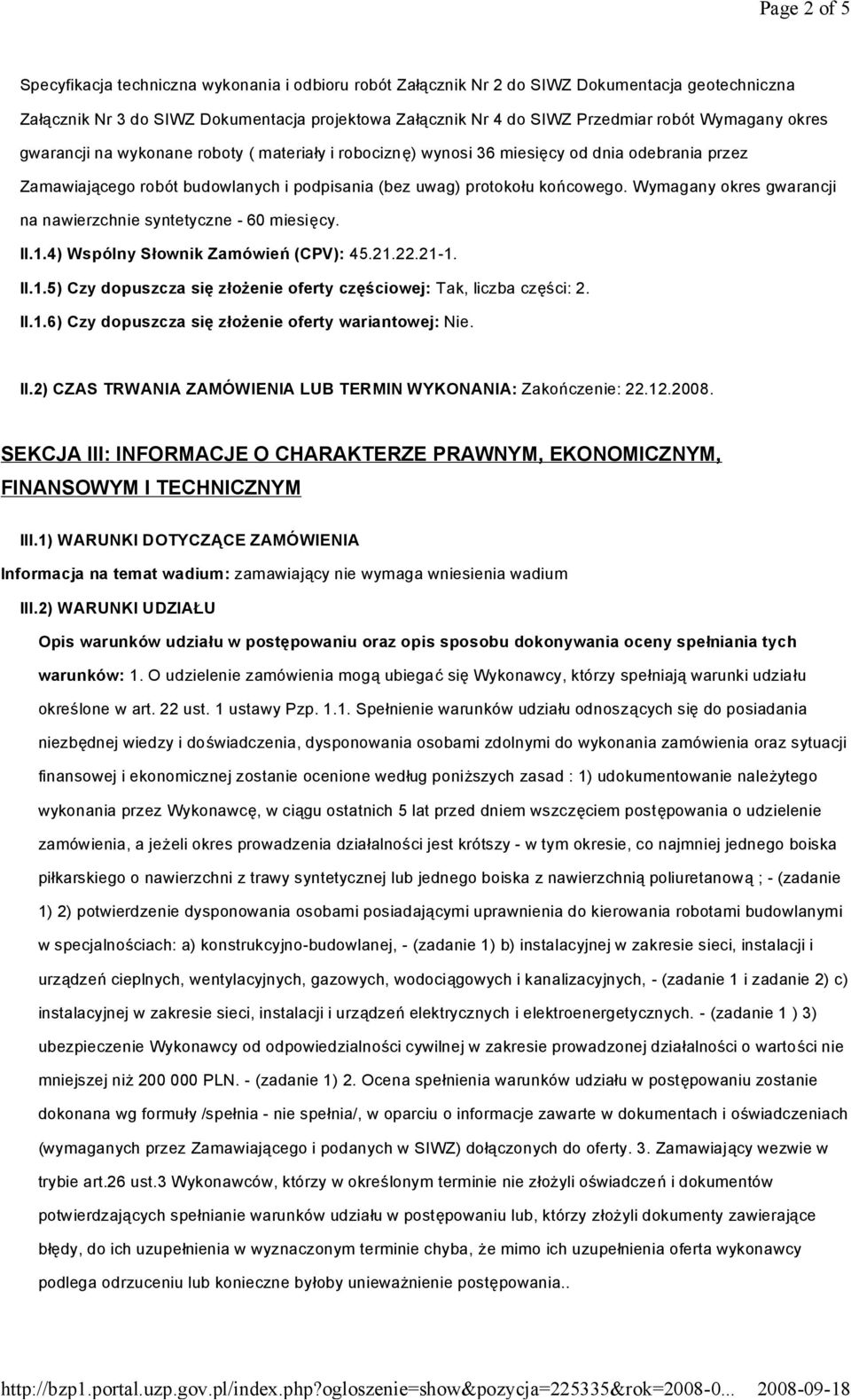 Page 2 of 5

Specyfikacja techniczna wykonania i odbioru robót Załącznik Nr 2 do SIWZ Dokumentacja geotechniczna Załącznik Nr 3 do SIWZ Dokumentacja projektowa Załącznik Nr 4 do SIWZ Przedmiar robót Wymagany okres gwarancji na wykonane roboty ( materiały i robociznę) wynosi 36 miesięcy od dnia odebrania przez Zamawiającego robót budowlanych i podpisania (bez uwag) protokołu końcowego. Wymagany okres gwarancji na nawierzchnie syntetyczne - 60 miesięcy.

II.1.4) Wspólny Słownik Zamówień (CPV): 45.21.22.21-1.

II.1.5) Czy dopuszcza się złożenie oferty częściowej: Tak, liczba części: 2.

II.1.6) Czy dopuszcza się złożenie oferty wariantowej: Nie.

II.2) CZAS TRWANIA ZAMÓWIENIA LUB TERMIN WYKONANIA: Zakończenie: 22.12.2008.

SEKCJA III: INFORMACJE O CHARAKTERZE PRAWNYM, EKONOMICZNYM, FINANSOWYM I TECHNICZNYM

III.1) WARUNKI DOTYCZĄCE ZAMÓWIENIA

Informacja na temat wadium: zamawiający nie wymaga wniesienia wadium

III.2) WARUNKI UDZIAŁU

Opis warunków udziału w postępowaniu oraz opis sposobu dokonywania oceny spełniania tych warunków: 1. O udzielenie zamówienia mogą ubiegać się Wykonawcy, którzy spełniają warunki udziału określone w art. 22 ust. 1 ustawy Pzp. 1.1. Spełnienie warunków udziału odnoszących się do posiadania niezbędnej wiedzy i doświadczenia, dysponowania osobami zdolnymi do wykonania zamówienia oraz sytuacji finansowej i ekonomicznej zostanie ocenione według poniższych zasad : 1) udokumentowanie należytego wykonania przez Wykonawcę, w ciągu ostatnich 5 lat przed dniem wszczęciem postępowania o udzielenie zamówienia, a jeżeli okres prowadzenia działalności jest krótszy - w tym okresie, co najmniej jednego boiska piłkarskiego o nawierzchni z trawy syntetycznej lub jednego boiska z nawierzchnią poliuretanową ; - (zadanie 1) 2) potwierdzenie dysponowania osobami posiadającymi uprawnienia do kierowania robotami budowlanymi w specjalnościach: a) konstrukcyjno-budowlanej, - (zadanie 1) b) instalacyjnej w zakresie sieci, instalacji i urządzeń cieplnych, wentylacyjnych, gazowych, wodociągowych i kanalizacyjnych, - (zadanie 1 i zadanie 2) c) instalacyjnej w zakresie sieci, instalacji i urządzeń elektrycznych i elektroenergetycznych. - (zadanie 1 ) 3) ubezpieczenie Wykonawcy od odpowiedzialności cywilnej w zakresie prowadzonej działalności o wartości nie mniejszej niż 200 000 PLN. - (zadanie 1) 2. Ocena spełnienia warunków udziału w postępowaniu zostanie dokonana wg formuły /spełnia - nie spełnia/, w oparciu o informacje zawarte w dokumentach i oświadczeniach (wymaganych przez Zamawiającego i podanych w SIWZ) dołączonych do oferty. 3. Zamawiający wezwie w trybie art.26 ust.3 Wykonawców, którzy w określonym terminie nie złożyli oświadczeń i dokumentów potwierdzających spełnianie warunków udziału w postępowaniu lub, którzy złożyli dokumenty zawierające błędy, do ich uzupełnienia w wyznaczonym terminie chyba, że mimo ich uzupełnienia oferta wykonawcy podlega odrzuceniu lub konieczne byłoby unieważnienie postępowania..

http://bzp1.portal.uzp.gov.pl/index.php?ogloszenie=show&pozycja=225335&rok=2008-0... 2008-09-18